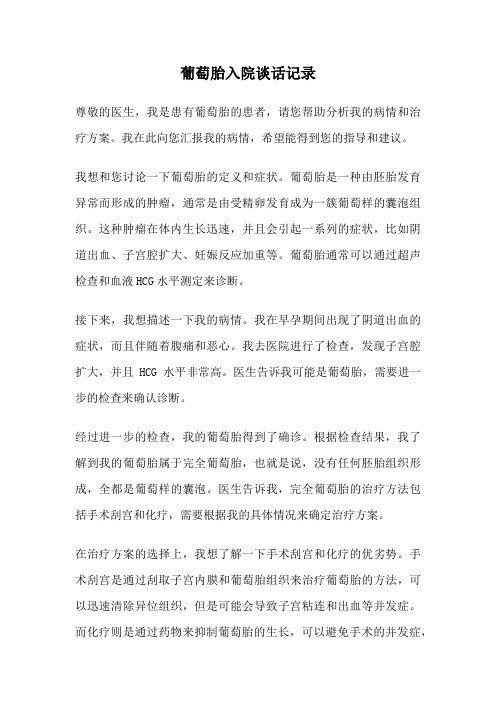 葡萄胎入院谈话记录

尊敬的医生，我是患有葡萄胎的患者，请您帮助分析我的病情和治疗方案。我在此向您汇报我的病情，希望能得到您的指导和建议。

我想和您讨论一下葡萄胎的定义和症状。葡萄胎是一种由胚胎发育异常而形成的肿瘤，通常是由受精卵发育成为一簇葡萄样的囊泡组织。这种肿瘤在体内生长迅速，并且会引起一系列的症状，比如阴道出血、子宫腔扩大、妊娠反应加重等。葡萄胎通常可以通过超声检查和血液 HCG 水平测定来诊断。

接下来，我想描述一下我的病情。我在早孕期间出现了阴道出血的症状，而且伴随着腹痛和恶心。我去医院进行了检查，发现子宫腔扩大，并且 HCG 水平非常高。医生告诉我可能是葡萄胎，需要进一步的检查来确认诊断。

经过进一步的检查，我的葡萄胎得到了确诊。根据检查结果，我了解到我的葡萄胎属于完全葡萄胎，也就是说，没有任何胚胎组织形成，全都是葡萄样的囊泡。医生告诉我，完全葡萄胎的治疗方法包括手术刮宫和化疗，需要根据我的具体情况来确定治疗方案。

在治疗方案的选择上，我想了解一下手术刮宫和化疗的优劣势。手术刮宫是通过刮取子宫内膜和葡萄胎组织来治疗葡萄胎的方法，可以迅速清除异位组织，但是可能会导致子宫粘连和出血等并发症。而化疗则是通过药物来抑制葡萄胎的生长，可以避免手术的并发症，